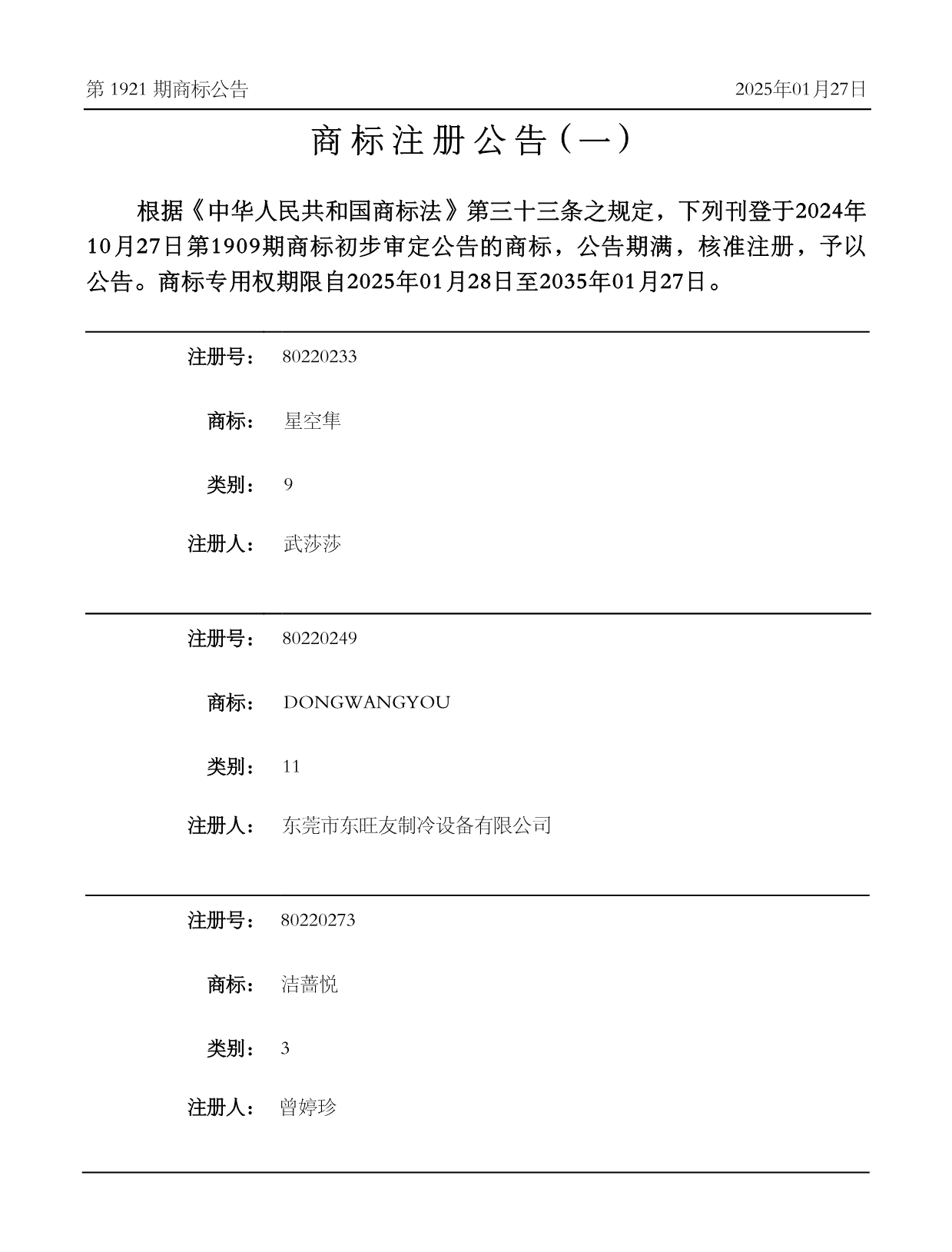 第 1921 期商标公告

2025年01月27日

商标注册公告（一）

根据《中华人民共和国商标法》第三十三条之规定，下列刊登于2024年10月27日第1909期商标初步审定公告的商标，公告期满，核准注册，予以公告。商标专用权期限自2025年01月28日至2035年01月27日。

注册号： 80220233

商标： 星空隼

类别： 9

注册人： 武莎莎

注册号： 80220249

商标： DONGWANGYOU

类别： 11

注册人： 东莞市东旺友制冷设备有限公司

注册号： 80220273

商标： 洁蔷悦

类别： 3

注册人： 曾婷珍